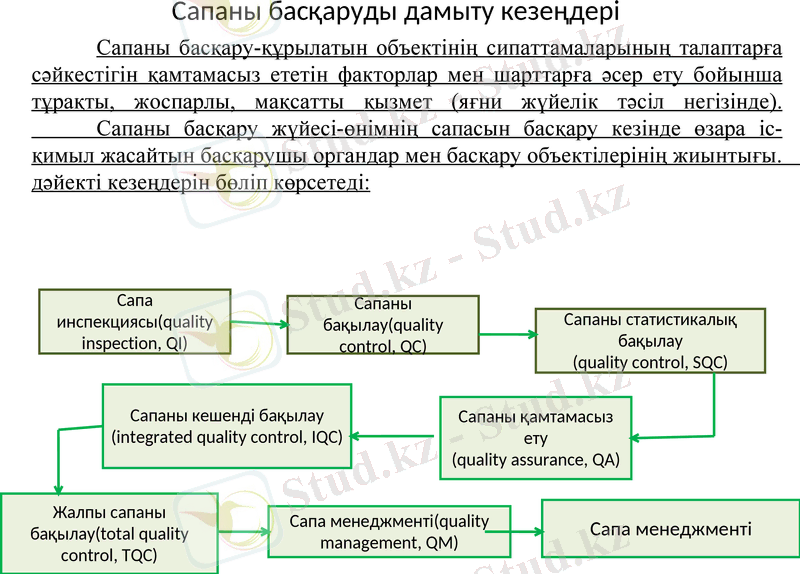 Сапаны басқаруды дамыту кезеңдері

Сапаны басқару-құрылатын объектінің сипаттамаларының талаптарға сәйкестігін қамтамасыз ететін факторлар мен шарттарға әсер ету бойынша тұрақты, жоспарлы, мақсатты қызмет (яғни жүйелік тәсіл негізінде).

Сапаны басқару жүйесі-өнімнің сапасын басқару кезінде өзара іс-қимыл жасайтын басқарушы органдар мен басқару объектілерінің жиынтығы. дәйекті кезеңдерін бөліп көрсетеді:

Сапа инспекциясы(quality inspection, QI)

Сапаны бақылау(quality control, QC)

Сапаны статистикалық бақылау (quality control, SQC)

Сапаны қамтамасыз ету (quality assurance, QA)

Сапаны кешенді бақылау (integrated quality control, IQC)

Жалпы сапаны бақылау(total quality control, TQC)

Сапа менеджменті(quality management, QM)

Сапа менеджменті

Stud.kz - Stud.kz